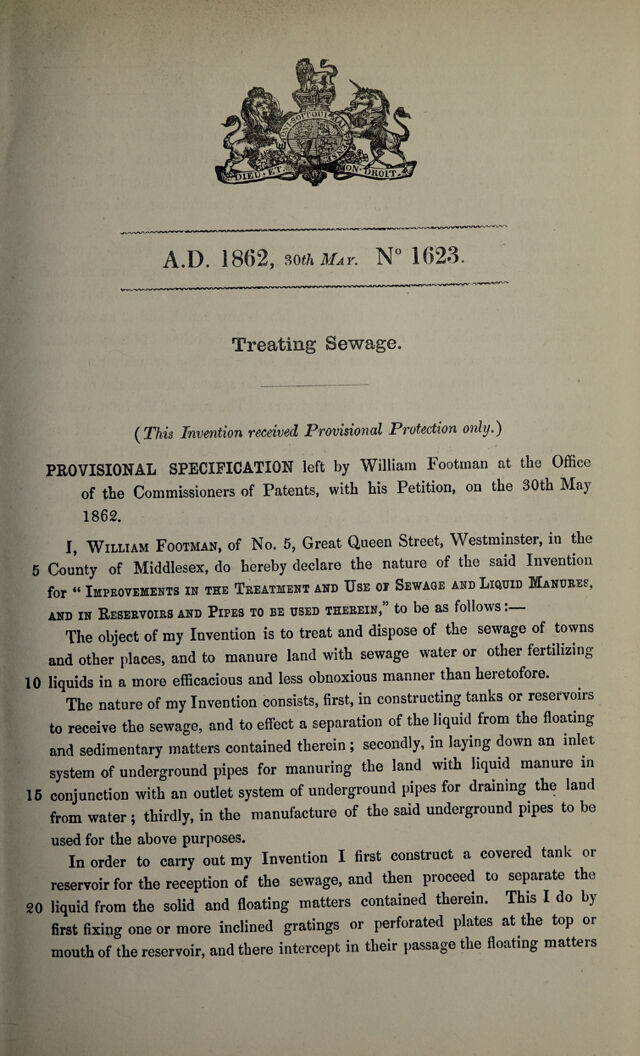 A.D. 1862, 30th May. N° 1623.

Treating Sewage.

(This Invention received Provisional Protection only.)

PROVISIONAL SPECIFICATION left by William Footman at the Office of the Commissioners of Patents, with his Petition, on the 30th May 1862.

I, William Footman, of No. 5, Great Queen Street, Westminster, in the 5 County of Middlesex, do hereby declare the nature of the said Invention for "Improvements in the Treatment and Use of Sewage and Liquid Manures, and in Reservoirs and Pipes to be used therein," to be as follows:—

The object of my Invention is to treat and dispose of the sewage of towns and other places, and to manure land with sewage water or other fertilizing 10 liquids in a more efficacious and less obnoxious manner than heretofore.

The nature of my Invention consists, first, in constructing tanks or reservoirs to receive the sewage, and to effect a separation of the liquid from the floating and sedimentary matters contained therein; secondly, in laying down an inlet system of underground pipes for manuring the land with liquid manure in 15 conjunction with an outlet system of underground pipes for draining the land from water; thirdly, in the manufacture of the said underground pipes to be used for the above purposes.

In order to carry out my Invention I first construct a covered tank or reservoir for the reception of the sewage, and then proceed to separate the 20 liquid from the solid and floating matters contained therein. This I do by first fixing one or more inclined gratings or perforated plates at the top or mouth of the reservoir, and there intercept in their passage the floating matters